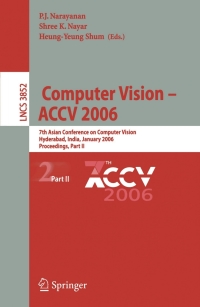 P.J. Narayanan
Shree K. Nayar
Heung-Yeung Shum (Eds.)

LNCS 3852

Computer Vision – ACCV 2006

7th Asian Conference on Computer Vision
Hyderabad, India, January 2006
Proceedings, Part II

2 Part II

7TH ACCV 2006

Springer